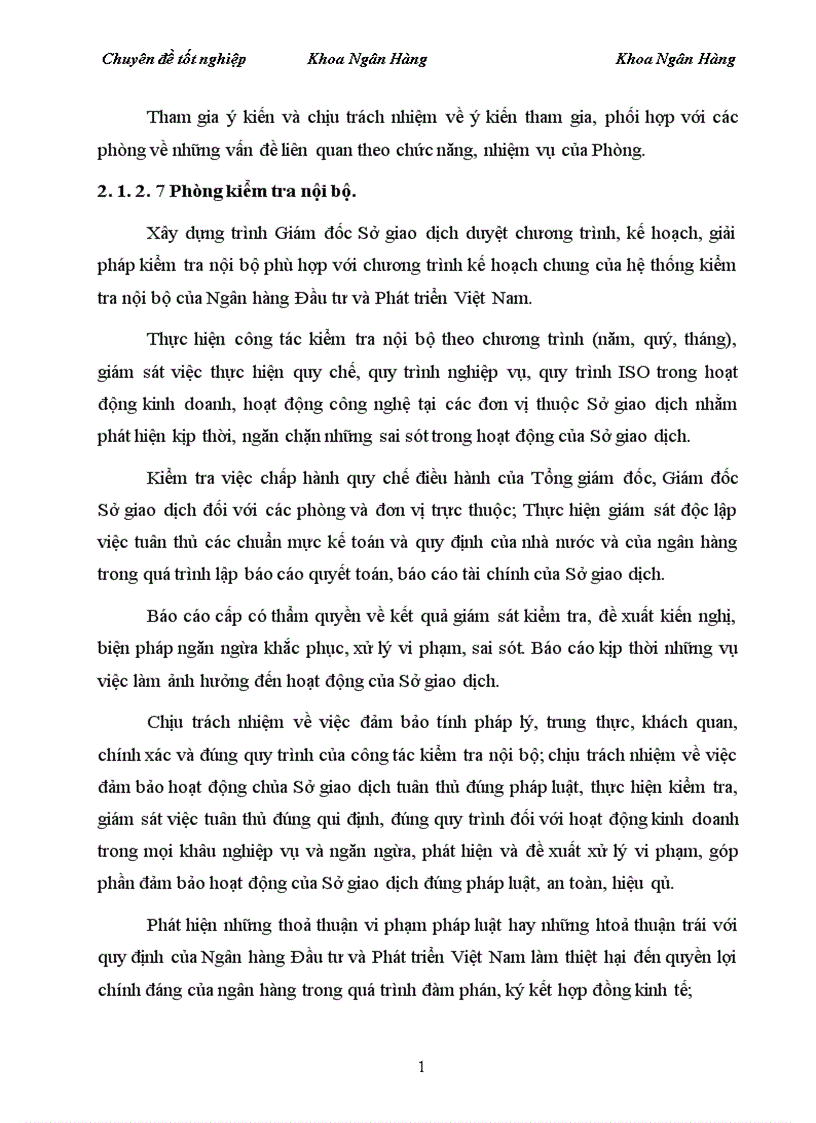 Chuyên đề tốt nghiệp Khoa Ngân Hàng Khoa Ngân Hàng

Tham gia ý kiến và chịu trách nhiệm về ý kiến tham gia, phối hợp với các phòng về những vấn đề liên quan theo chức năng, nhiệm vụ của Phòng.

2. 1. 2. 7 Phòng kiểm tra nội bộ.

Xây dựng trình Giám đốc Sở giao dịch duyệt chương trình, kế hoạch, giải pháp kiểm tra nội bộ phù hợp với chương trình kế hoạch chung của hệ thống kiểm tra nội bộ của Ngân hàng Đầu tư và Phát triển Việt Nam.

Thực hiện công tác kiểm tra nội bộ theo chương trình (năm, quý, tháng), giám sát việc thực hiện quy chế, quy trình nghiệp vụ, quy trình ISO trong hoạt động kinh doanh, hoạt động công nghệ tại các đơn vị thuộc Sở giao dịch nhằm phát hiện kịp thời, ngăn chặn những sai sót trong hoạt động của Sở giao dịch.

Kiểm tra việc chấp hành quy chế điều hành của Tổng giám đốc, Giám đốc Sở giao dịch đối với các phòng và đơn vị trực thuộc; Thực hiện giám sát độc lập việc tuân thủ các chuẩn mực kế toán và quy định của nhà nước và của ngân hàng trong quá trình lập báo cáo quyết toán, báo cáo tài chính của Sở giao dịch.

Báo cáo cấp có thẩm quyền về kết quả giám sát kiểm tra, đề xuất kiến nghị, biện pháp ngăn ngừa khắc phục, xử lý vi phạm, sai sót. Báo cáo kịp thời những vụ việc làm ảnh hưởng đến hoạt động của Sở giao dịch.

Chịu trách nhiệm về việc đảm bảo tính pháp lý, trung thực, khách quan, chính xác và đúng quy trình của công tác kiểm tra nội bộ; chịu trách nhiệm về việc đảm bảo hoạt động chủa Sở giao dịch tuân thủ đúng pháp luật, thực hiện kiểm tra, giám sát việc tuân thủ đúng qui định, đúng quy trình đối với hoạt động kinh doanh trong mọi khâu nghiệp vụ và ngăn ngừa, phát hiện và đề xuất xử lý vi phạm, góp phần đảm bảo hoạt động của Sở giao dịch đúng pháp luật, an toàn, hiệu qủ.

Phát hiện những thoả thuận vi phạm pháp luật hay những htoả thuận trái với quy định của Ngân hàng Đầu tư và Phát triển Việt Nam làm thiệt hại đến quyền lợi chính đáng của ngân hàng trong quá trình đàm phán, ký kết hợp đồng kinh tế;

1